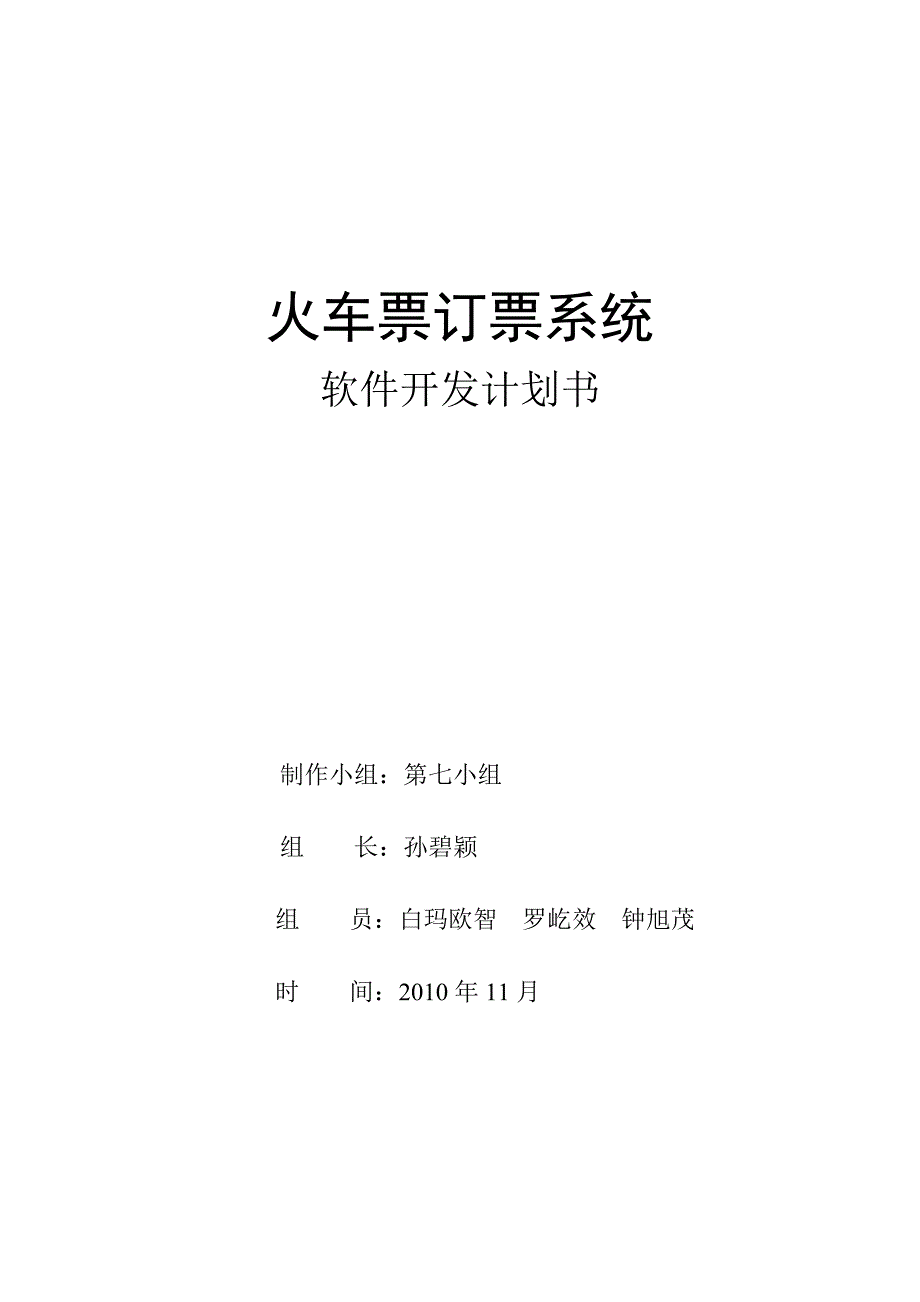 火车票订票系统

软件开发计划书

制作小组：第七小组

组　　长：孙碧颖

组　　员：白玛欧智　罗屹效　钟旭茂

时　　间：2010 年 11 月